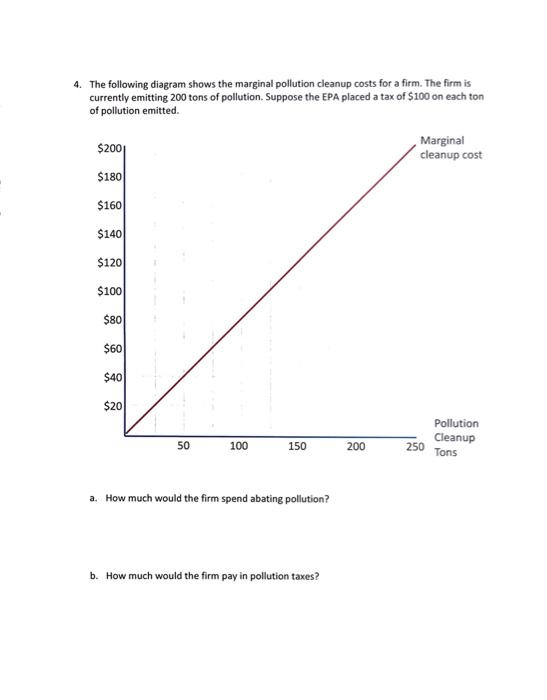 4. The following diagram shows the marginal pollution cleanup costs for a firm. The firm is currently emitting 200 tons of pollution. Suppose the EPA placed a tax of \$100 on each ton of pollution emitted.

\$200
\$180
\$160
\$140
\$120
\$100
\$80
\$60
\$40
\$20

Marginal cleanup cost

50 100 150 200 250

Pollution Cleanup Tons

a. How much would the firm spend abating pollution?

b. How much would the firm pay in pollution taxes?